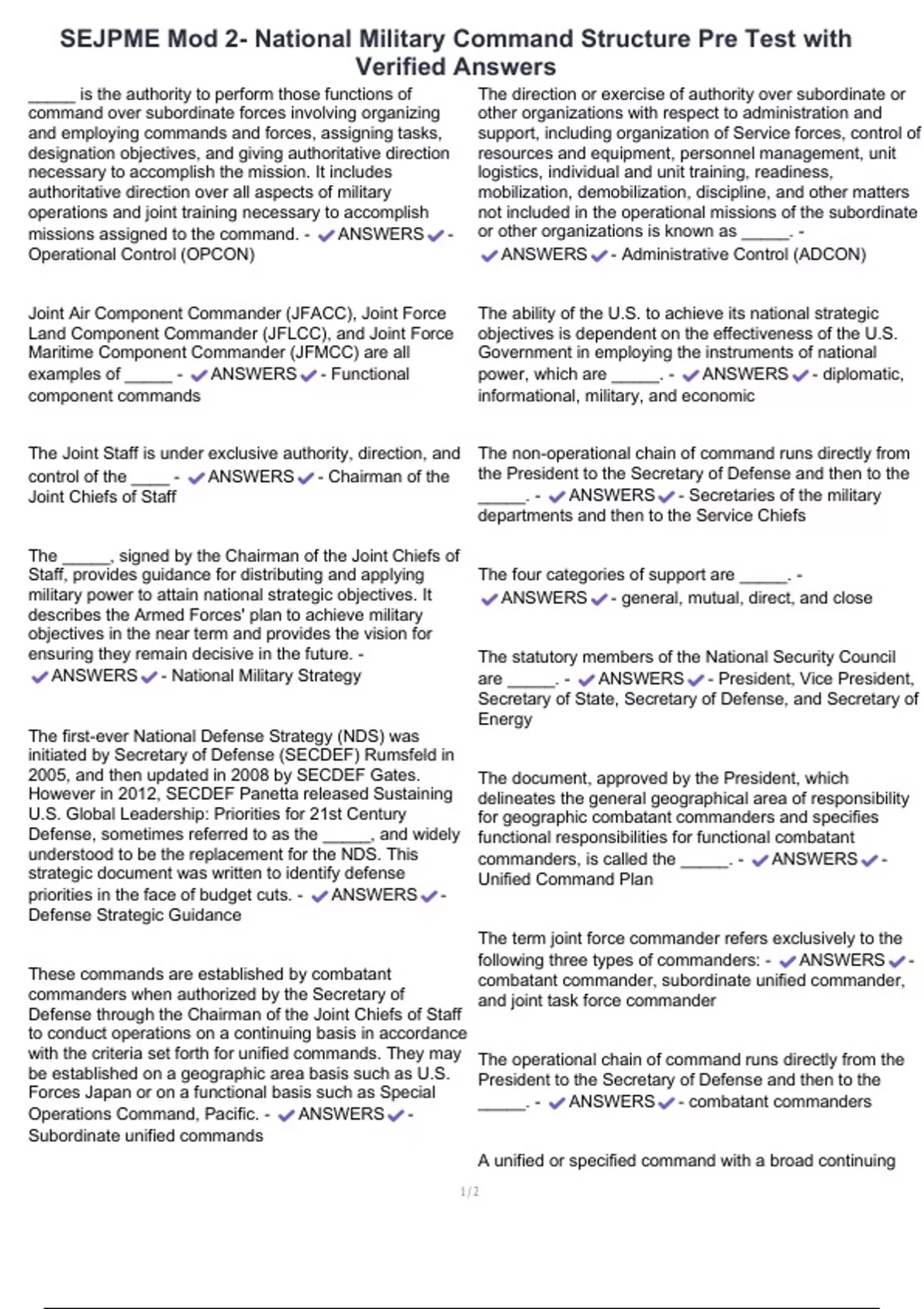 SEJPME Mod 2- National Military Command Structure Pre Test with Verified Answers

_____ is the authority to perform those functions of command over subordinate forces involving organizing and employing commands and forces, assigning tasks, designation objectives, and giving authoritative direction necessary to accomplish the mission. It includes authoritative direction over all aspects of military operations and joint training necessary to accomplish missions assigned to the command. - ✔ANSWERS✔- Operational Control (OPCON)

Joint Air Component Commander (JFACC), Joint Force Land Component Commander (JFLCC), and Joint Force Maritime Component Commander (JFMCC) are all examples of _____ - ✔ANSWERS✔- Functional component commands

The Joint Staff is under exclusive authority, direction, and control of the ____ - ✔ANSWERS✔- Chairman of the Joint Chiefs of Staff

The _____, signed by the Chairman of the Joint Chiefs of Staff, provides guidance for distributing and applying military power to attain national strategic objectives. It describes the Armed Forces' plan to achieve military objectives in the near term and provides the vision for ensuring they remain decisive in the future. - ✔ANSWERS✔- National Military Strategy

The first-ever National Defense Strategy (NDS) was initiated by Secretary of Defense (SECDEF) Rumsfeld in 2005, and then updated in 2008 by SECDEF Gates. However in 2012, SECDEF Panetta released Sustaining U.S. Global Leadership: Priorities for 21st Century Defense, sometimes referred to as the _____, and widely understood to be the replacement for the NDS. This strategic document was written to identify defense priorities in the face of budget cuts. - ✔ANSWERS✔- Defense Strategic Guidance

These commands are established by combatant commanders when authorized by the Secretary of Defense through the Chairman of the Joint Chiefs of Staff to conduct operations on a continuing basis in accordance with the criteria set forth for unified commands. They may be established on a geographic area basis such as U.S. Forces Japan or on a functional basis such as Special Operations Command, Pacific. - ✔ANSWERS✔- Subordinate unified commands

The direction or exercise of authority over subordinate or other organizations with respect to administration and support, including organization of Service forces, control of resources and equipment, personnel management, unit logistics, individual and unit training, readiness, mobilization, demobilization, discipline, and other matters not included in the operational missions of the subordinate or other organizations is known as _____. - ✔ANSWERS✔- Administrative Control (ADCON)

The ability of the U.S. to achieve its national strategic objectives is dependent on the effectiveness of the U.S. Government in employing the instruments of national power, which are _____. - ✔ANSWERS✔- diplomatic, informational, military, and economic

The non-operational chain of command runs directly from the President to the Secretary of Defense and then to the _____. - ✔ANSWERS✔- Secretaries of the military departments and then to the Service Chiefs

The four categories of support are _____. - ✔ANSWERS✔- general, mutual, direct, and close

The statutory members of the National Security Council are _____. - ✔ANSWERS✔- President, Vice President, Secretary of State, Secretary of Defense, and Secretary of Energy

The document, approved by the President, which delineates the general geographical area of responsibility for geographic combatant commanders and specifies functional responsibilities for functional combatant commanders, is called the _____. - ✔ANSWERS✔- Unified Command Plan

The term joint force commander refers exclusively to the following three types of commanders: - ✔ANSWERS✔- combatant commander, subordinate unified commander, and joint task force commander

The operational chain of command runs directly from the President to the Secretary of Defense and then to the _____. - ✔ANSWERS✔- combatant commanders

A unified or specified command with a broad continuing

1/2